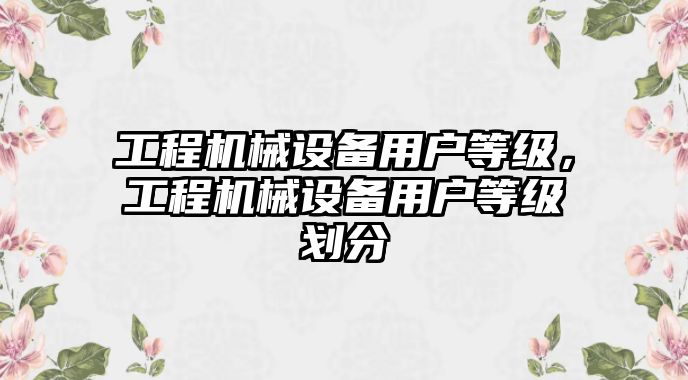 工程机械设备用户等级，工程机械设备用户等级划分